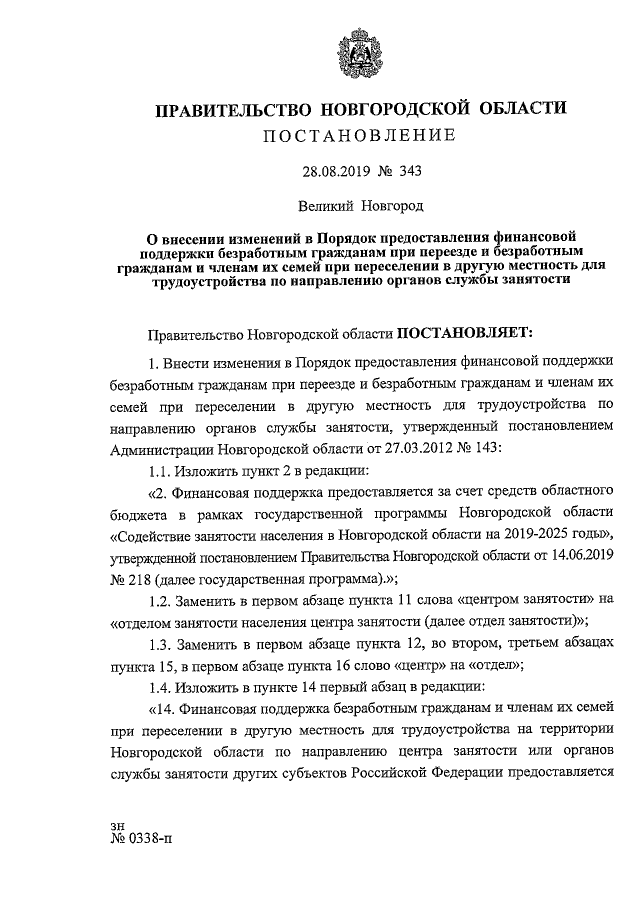 ПРАВИТЕЛЬСТВО НОВГОРОДСКОЙ ОБЛАСТИ
ПОСТАНОВЛЕНИЕ

28.08.2019 № 343

Великий Новгород

О внесении изменений в Порядок предоставления финансовой поддержки безработным гражданам при переезде и безработным гражданам и членам их семей при переселении в другую местность для трудоустройства по направлению органов службы занятости

Правительство Новгородской области ПОСТАНОВЛЯЕТ:

1. Внести изменения в Порядок предоставления финансовой поддержки безработным гражданам при переезде и безработным гражданам и членам их семей при переселении в другую местность для трудоустройства по направлению органов службы занятости, утвержденный постановлением Администрации Новгородской области от 27.03.2012 № 143:

1.1. Изложить пункт 2 в редакции:

«2. Финансовая поддержка предоставляется за счет средств областного бюджета в рамках государственной программы Новгородской области «Содействие занятости населения в Новгородской области на 2019-2025 годы», утвержденной постановлением Правительства Новгородской области от 14.06.2019 № 218 (далее государственная программа).»;

1.2. Заменить в первом абзаце пункта 11 слова «центром занятости» на «отделом занятости населения центра занятости (далее отдел занятости)»;

1.3. Заменить в первом абзаце пункта 12, во втором, третьем абзацах пункта 15, в первом абзаце пункта 16 слово «центр» на «отдел»;

1.4. Изложить в пункте 14 первый абзац в редакции:

«14. Финансовая поддержка безработным гражданам и членам их семей при переселении в другую местность для трудоустройства на территории Новгородской области по направлению центра занятости или органов службы занятости других субъектов Российской Федерации предоставляется

зн
№ 0338-п